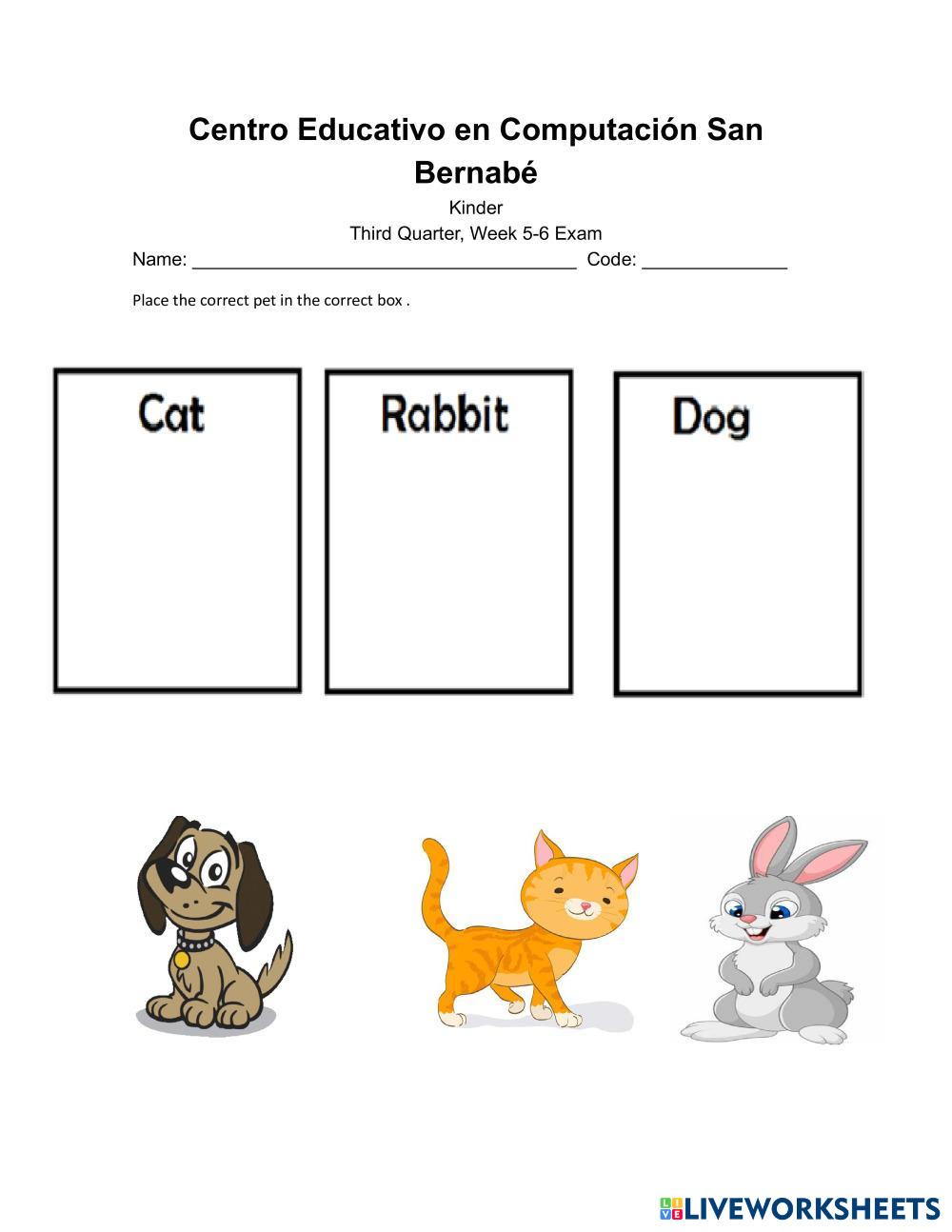 Centro Educativo en Computación San Bernabé

Kinder

Third Quarter, Week 5-6 Exam

Name: ____ Code: ____

Place the correct pet in the correct box .

Cat

Rabbit

Dog

LIVEWORKSHEETS